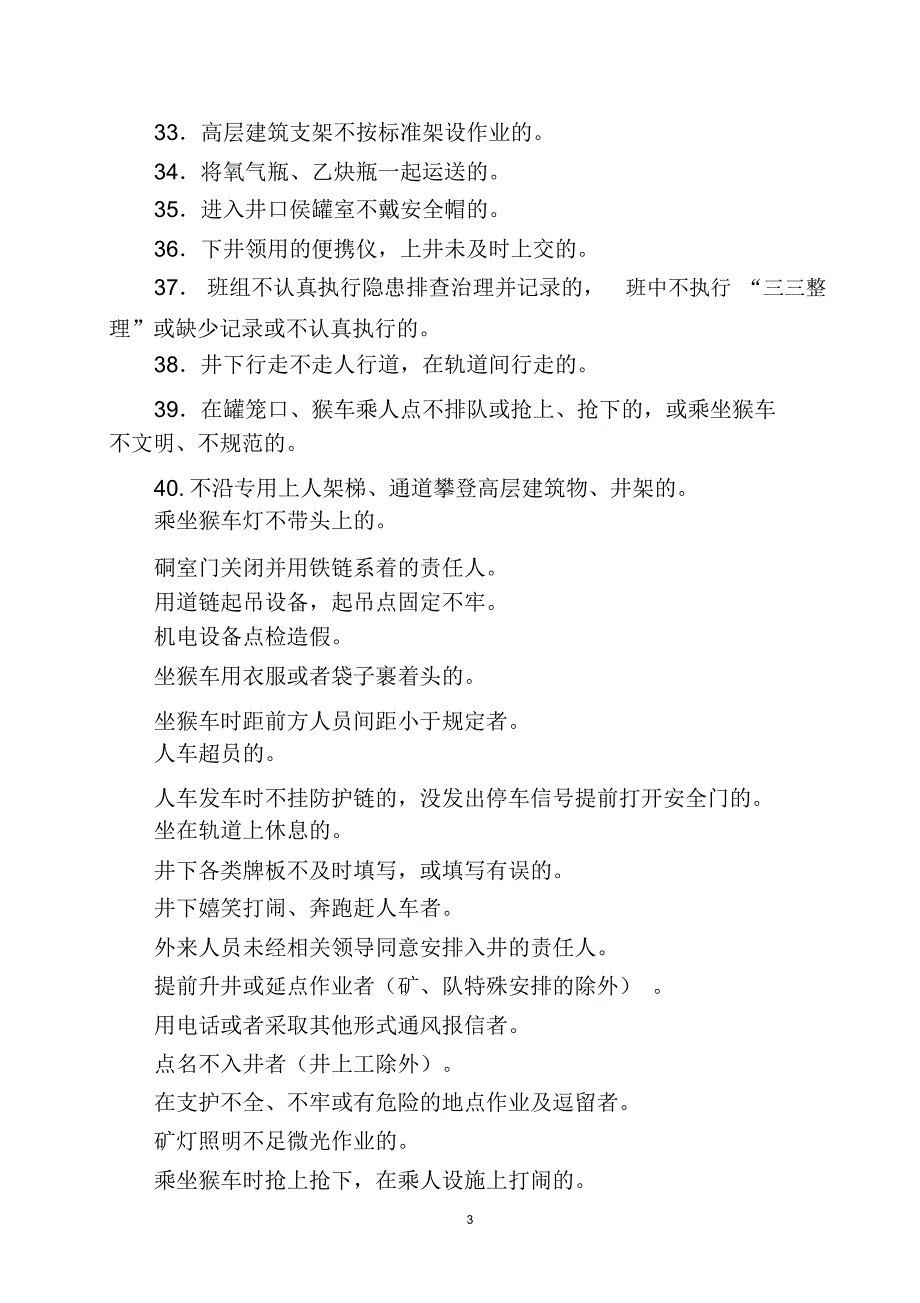 33．高层建筑支架不按标准架设作业的。

34．将氧气瓶、乙炔瓶一起运送的。

35．进入井口侯罐室不戴安全帽的。

36．下井领用的便携仪，上井未及时上交的。

37． 班组不认真执行隐患排查治理并记录的， 班中不执行 “三三整理”或缺少记录或不认真执行的。

38．井下行走不走人行道，在轨道间行走的。

39．在罐笼口、猴车乘人点不排队或抢上、抢下的，或乘坐猴车不文明、不规范的。

40. 不沿专用上人架梯、通道攀登高层建筑物、井架的。
乘坐猴车灯不带头上的。

硐室门关闭并用铁链系着的责任人。
用道链起吊设备，起吊点固定不牢。
机电设备点检造假。
坐猴车用衣服或者袋子裹着头的。

坐猴车时距前方人员间距小于规定者。
人车超员的。

人车发车时不挂防护链的，没发出停车信号提前打开安全门的。
坐在轨道上休息的。
井下各类牌板不及时填写，或填写有误的。
井下嬉笑打闹、奔跑赶人车者。
外来人员未经相关领导同意安排入井的责任人。
提前升井或延点作业者（矿、队特殊安排的除外） 。
用电话或者采取其他形式通风报信者。
点名不入井者（井上工除外）。
在支护不全、不牢或有危险的地点作业及逗留者。
矿灯照明不足微光作业的。
乘坐猴车时抢上抢下，在乘人设施上打闹的。

3